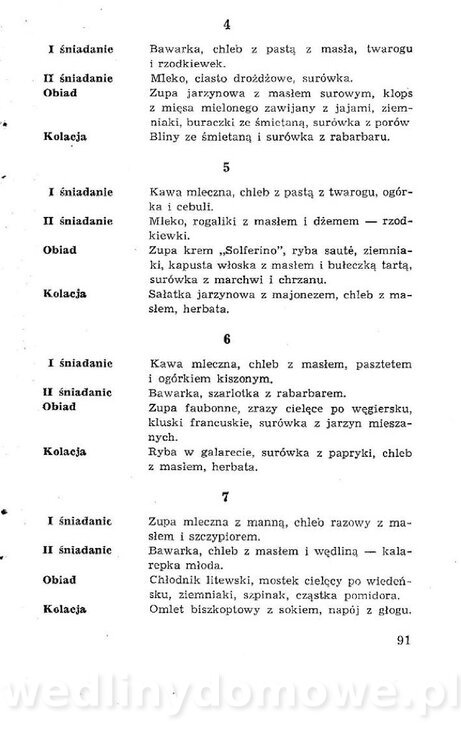 4

I śniadanie Bawarka, chleb z pastą z masła, twarogu i rzodkiewek.
II śniadanie Mleko, ciasto drożdżowe, surówka.
Obiad Zupa jarzynowa z masłem surowym, klops z mięsa mielonego zawijany z jajami, ziemniaki, buraczki ze śmietaną, surówka z porów
Kolacja Bliny ze śmietaną i surówka z rabarbaru.

5

I śniadanie Kawa mleczna, chleb z pastą z twarogu, ogórka i cebuli.
II śniadanie Mleko, rogaliki z masłem i dżemem — rzodkiewki.
Obiad Zupa krem „Solferino", ryba sauté, ziemniaki, kapusta włoska z masłem i bułeczką tartą, surówka z marchwi i chrzanu.
Kolacja Sałatka jarzynowa z majonezem, chleb z masłem, herbata.

6

I śniadanie Kawa mleczna, chleb z masłem, pasztetem i ogórkiem kiszonym.
II śniadanie Bawarka, szarlotka z rabarbarem.
Obiad Zupa faubonne, zrazy cielęce po węgiersku, kluski francuskie, surówka z jarzyn mieszanych.
Kolacja Ryba w galarecie, surówka z papryki, chleb z masłem, herbata.

7

I śniadanie Zupa mleczna z manną, chleb razowy z masłem i szczypiorem.
II śniadanie Bawarka, chleb z masłem i wędliną — kalarepka młoda.
Obiad Chłodnik litewski, mostek cielęcy po wiedeńsku, ziemniaki, szpinak, cząstka pomidora.
Kolacja Omlet biszkoptowy z sokiem, napój z głogu.

91

wedlinydomowe.pl